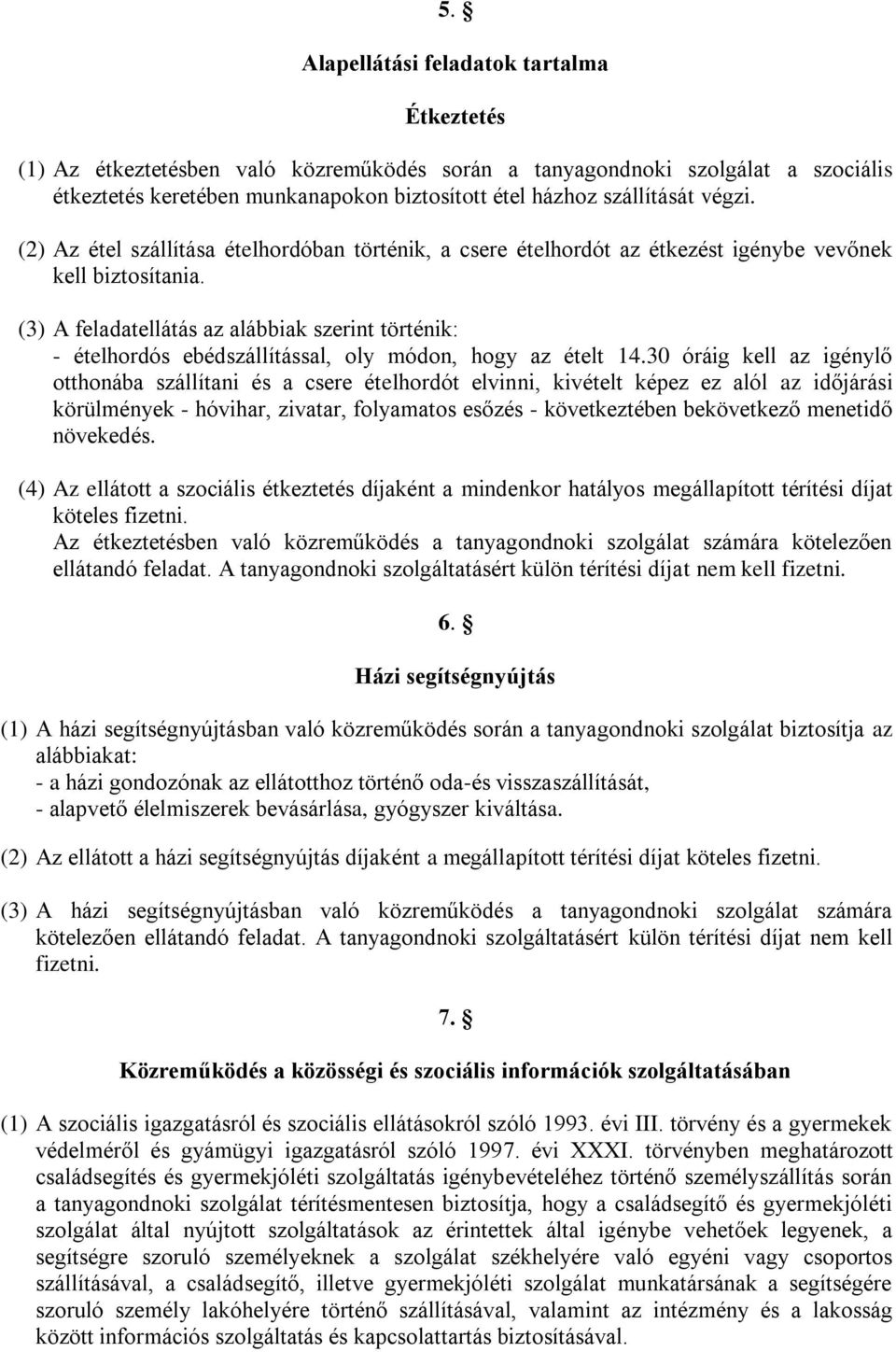 5. §

Alapellátási feladatok tartalma

Étkeztetés

(1) Az étkeztetésben való közreműködés során a tanyagondnoki szolgálat a szociális étkeztetés keretében munkanapokon biztosított étel házhoz szállítását végzi.

(2) Az étel szállítása ételhordóban történik, a csere ételhordót az étkezést igénybe vevőnek kell biztosítania.

(3) A feladatellátás az alábbiak szerint történik:
- ételhordós ebédszállítással, oly módon, hogy az ételt 14.30 óráig kell az igénylő otthonába szállítani és a csere ételhordót elvinni, kivételt képez ez alól az időjárási körülmények - hóvihar, zivatar, folyamatos esőzés - következtében bekövetkező menetidő növekedés.

(4) Az ellátott a szociális étkeztetés díjaként a mindenkor hatályos megállapított térítési díjat köteles fizetni.
Az étkeztetésben való közreműködés a tanyagondnoki szolgálat számára kötelezően ellátandó feladat. A tanyagondnoki szolgáltatásért külön térítési díjat nem kell fizetni.

6. §

Házi segítségnyújtás

(1) A házi segítségnyújtásban való közreműködés során a tanyagondnoki szolgálat biztosítja az alábbiakat:
- a házi gondozónak az ellátotthoz történő oda-és visszaszállítását,
- alapvető élelmiszerek bevásárlása, gyógyszer kiváltása.

(2) Az ellátott a házi segítségnyújtás díjaként a megállapított térítési díjat köteles fizetni.

(3) A házi segítségnyújtásban való közreműködés a tanyagondnoki szolgálat számára kötelezően ellátandó feladat. A tanyagondnoki szolgáltatásért külön térítési díjat nem kell fizetni.

7. §

Közreműködés a közösségi és szociális információk szolgáltatásában

(1) A szociális igazgatásról és szociális ellátásokról szóló 1993. évi III. törvény és a gyermekek védelméről és gyámügyi igazgatásról szóló 1997. évi XXXI. törvényben meghatározott családsegítés és gyermekjóléti szolgáltatás igénybevételéhez történő személyszállítás során a tanyagondnoki szolgálat térítésmentesen biztosítja, hogy a családsegítő és gyermekjóléti szolgálat által nyújtott szolgáltatások az érintettek által igénybe vehetőek legyenek, a segítségre szoruló személyeknek a szolgálat székhelyére való egyéni vagy csoportos szállításával, a családsegítő, illetve gyermekjóléti szolgálat munkatársának a segítségére szoruló személy lakóhelyére történő szállításával, valamint az intézmény és a lakosság között információs szolgáltatás és kapcsolattartás biztosításával.